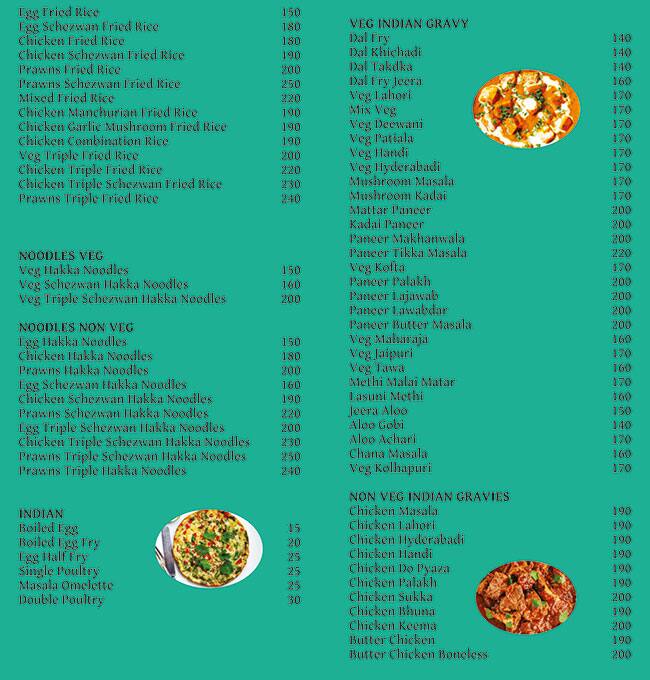 Egg Fried Rice 150
Egg Schezwan Fried Rice 180
Chicken Fried Rice 180
Chicken Schezwan Fried Rice 190
Prawns Fried Rice 200
Prawns Schezwan Fried Rice 250
Mixed Fried Rice 220
Chicken Manchurian Fried Rice 190
Chicken Garlic Mushroom Fried Rice 190
Chicken Combination Rice 190
Veg Triple Fried Rice 200
Chicken Triple Fried Rice 220
Chicken Triple Schezwan Fried Rice 230
Prawns Triple Fried Rice 240

NOODLES VEG
Veg Hakka Noodles 150
Veg Schezwan Hakka Noodles 160
Veg Triple Schezwan Hakka Noodles 200

NOODLES NON VEG
Egg Hakka Noodles 150
Chicken Hakka Noodles 180
Prawns Hakka Noodles 200
Egg Schezwan Hakka Noodles 160
Chicken Schezwan Hakka Noodles 190
Prawns Schezwan Hakka Noodles 220
Egg Triple Schezwan Hakka Noodles 200
Chicken Triple Schezwan Hakka Noodles 230
Prawns Triple Schezwan Hakka Noodles 250
Prawns Triple Hakka Noodles 240

INDIAN
Boiled Egg 15
Boiled Egg Fry 20
Egg Half Fry 25
Single Poultry 25
Masala Omelette 25
Double Poultry 30

VEG INDIAN GRAVY
Dal Fry 140
Dal Khichadi 140
Dal Takdka 140
Dal Fry Jeera 160
Veg Lahori 170
Mix Veg 170
Veg Deewani 170
Veg Patiala 170
Veg Handi 170
Veg Hyderabadi 170
Mushroom Masala 170
Mushroom Kadai 170
Mattar Paneer 200
Kadai Paneer 200
Paneer Makhanwala 200
Paneer Tikka Masala 220
Veg Kofta 170
Paneer Palakh 200
Paneer Lajawab 200
Paneer Lawabdar 200
Paneer Butter Masala 200
Veg Maharaja 160
Veg Jaipuri 170
Veg Tawa 160
Methi Malai Matar 170
Lasuni Methi 160
Jeera Aloo 150
Aloo Gobi 140
Aloo Achari 170
Chana Masala 160
Veg Kolhapuri 170

NON VEG INDIAN GRAVIES
Chicken Masala 190
Chicken Lahori 190
Chicken Hyderabadi 190
Chicken Handi 190
Chicken Do Pyaza 190
Chicken Palakh 190
Chicken Sukka 200
Chicken Bhuna 190
Chicken Keema 200
Butter Chicken 190
Butter Chicken Boneless 200